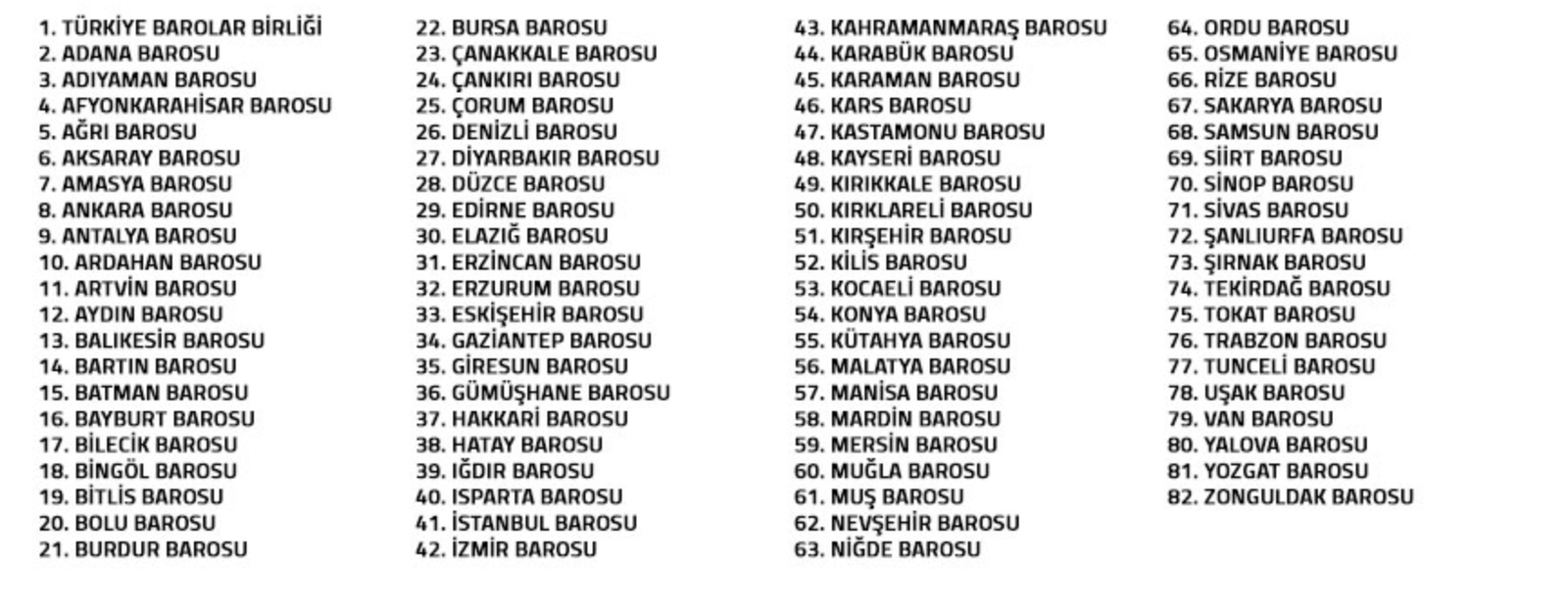 1. TÜRKİYE BAROLAR BİRLİĞİ
2. ADANA BAROSU
3. ADIYAMAN BAROSU
4. AFYONKARAHİSAR BAROSU
5. AĞRI BAROSU
6. AKSARAY BAROSU
7. AMASYA BAROSU
8. ANKARA BAROSU
9. ANTALYA BAROSU
10. ARDAHAN BAROSU
11. ARTVİN BAROSU
12. AYDIN BAROSU
13. BALIKESİR BAROSU
14. BARTIN BAROSU
15. BATMAN BAROSU
16. BAYBURT BAROSU
17. BİLECİK BAROSU
18. BİNGÖL BAROSU
19. BİTLİS BAROSU
20. BOLU BAROSU
21. BURDUR BAROSU

22. BURSA BAROSU
23. ÇANAKKALE BAROSU
24. ÇANKIRI BAROSU
25. ÇORUM BAROSU
26. DENİZLİ BAROSU
27. DİYARBAKIR BAROSU
28. DÜZCE BAROSU
29. EDİRNE BAROSU
30. ELAZIĞ BAROSU
31. ERZİNCAN BAROSU
32. ERZURUM BAROSU
33. ESKİŞEHİR BAROSU
34. GAZİANTEP BAROSU
35. GİRESUN BAROSU
36. GÜMÜŞHANE BAROSU
37. HAKKARİ BAROSU
38. HATAY BAROSU
39. IĞDIR BAROSU
40. ISPARTA BAROSU
41. İSTANBUL BAROSU
42. İZMİR BAROSU

43. KAHRAMANMARAŞ BAROSU
44. KARABÜK BAROSU
45. KARAMAN BAROSU
46. KARS BAROSU
47. KASTAMONU BAROSU
48. KAYSERİ BAROSU
49. KIRIKKALE BAROSU
50. KIRKLARELİ BAROSU
51. KIRŞEHİR BAROSU
52. KİLİS BAROSU
53. KOCAELİ BAROSU
54. KONYA BAROSU
55. KÜTAHYA BAROSU
56. MALATYA BAROSU
57. MANİSA BAROSU
58. MARDİN BAROSU
59. MERSİN BAROSU
60. MUĞLA BAROSU
61. MUŞ BAROSU
62. NEVŞEHİR BAROSU
63. NİĞDE BAROSU

64. ORDU BAROSU
65. OSMANİYE BAROSU
66. RİZE BAROSU
67. SAKARYA BAROSU
68. SAMSUN BAROSU
69. SİİRT BAROSU
70. SİNOP BAROSU
71. SİVAS BAROSU
72. ŞANLIURFA BAROSU
73. ŞIRNAK BAROSU
74. TEKİRDAĞ BAROSU
75. TOKAT BAROSU
76. TRABZON BAROSU
77. TUNCELİ BAROSU
78. UŞAK BAROSU
79. VAN BAROSU
80. YALOVA BAROSU
81. YOZGAT BAROSU
82. ZONGULDAK BAROSU